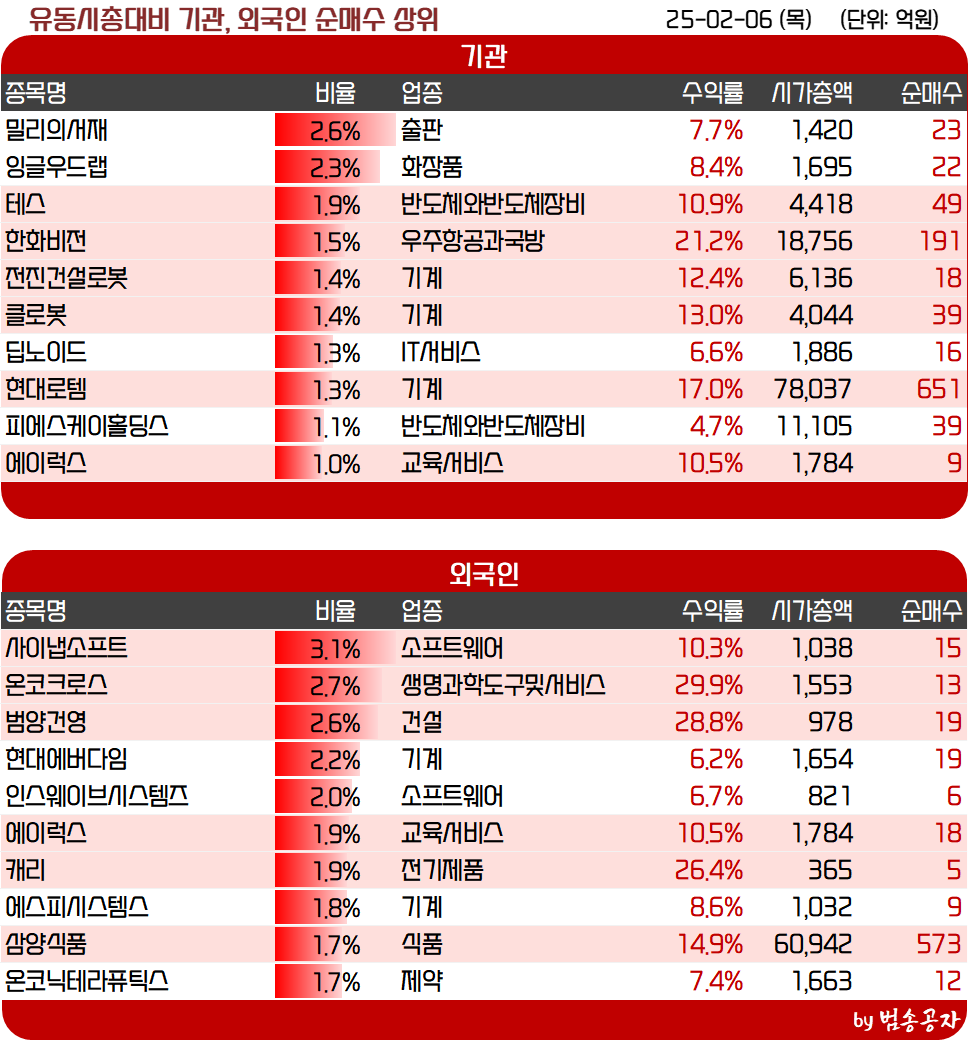 유동시총대비 기관, 외국인 순매수 상위

25-02-06 (목) (단위: 억원)

기관

| 종목명 | 비율 | 업종 | 수익률 | 시가총액 | 순매수 |
|---|---|---|---|---|---|
| 밀리의서재 | 2.6% | 출판 | 7.7% | 1,420 | 23 |
| 잉글우드랩 | 2.3% | 화장품 | 8.4% | 1,695 | 22 |
| 테스 | 1.9% | 반도체와반도체장비 | 10.9% | 4,418 | 49 |
| 한화비전 | 1.5% | 우주항공과국방 | 21.2% | 18,756 | 191 |
| 전진건설로봇 | 1.4% | 기계 | 12.4% | 6,136 | 18 |
| 클로봇 | 1.4% | 기계 | 13.0% | 4,044 | 39 |
| 딥노이드 | 1.3% | IT서비스 | 6.6% | 1,886 | 16 |
| 현대로템 | 1.3% | 기계 | 17.0% | 78,037 | 651 |
| 피에스케이홀딩스 | 1.1% | 반도체와반도체장비 | 4.7% | 11,105 | 39 |
| 에이럭스 | 1.0% | 교육서비스 | 10.5% | 1,784 | 9 |

외국인

| 종목명 | 비율 | 업종 | 수익률 | 시가총액 | 순매수 |
|---|---|---|---|---|---|
| 사이냅소프트 | 3.1% | 소프트웨어 | 10.3% | 1,038 | 15 |
| 온코크로스 | 2.7% | 생명과학도구및서비스 | 29.9% | 1,553 | 13 |
| 범양건영 | 2.6% | 건설 | 28.8% | 978 | 19 |
| 현대에버다임 | 2.2% | 기계 | 6.2% | 1,654 | 19 |
| 인스웨이브시스템즈 | 2.0% | 소프트웨어 | 6.7% | 821 | 6 |
| 에이럭스 | 1.9% | 교육서비스 | 10.5% | 1,784 | 18 |
| 캐리 | 1.9% | 전기제품 | 26.4% | 365 | 5 |
| 에스피시스템스 | 1.8% | 기계 | 8.6% | 1,032 | 9 |
| 삼양식품 | 1.7% | 식품 | 14.9% | 60,942 | 573 |
| 온코닉테라퓨틱스 | 1.7% | 제약 | 7.4% | 1,663 | 12 |

by 범송공자